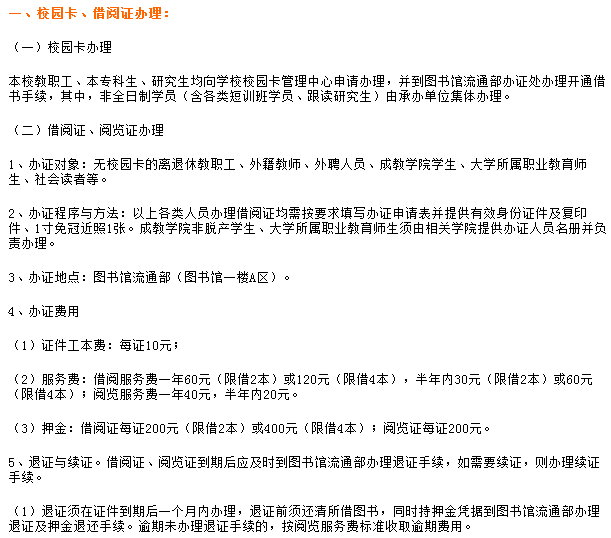 一、校园卡、借阅证办理：

（一）校园卡办理

本校教职工、本专科生、研究生均向学校校园卡管理中心申请办理，并到图书馆流通部办证处办理开通借书手续，其中，非全日制学员（含各类短训班学员、跟读研究生）由承办单位集体办理。

（二）借阅证、阅览证办理

1、办证对象：无校园卡的离退休教职工、外籍教师、外聘人员、成教学院学生、大学所属职业教育师生、社会读者等。

2、办证程序与方法：以上各类人员办理借阅证均需按要求填写办证申请表并提供有效身份证件及复印件、1寸免冠近照1张。成教学院非脱产学生、大学所属职业教育师生须由相关学院提供办证人员名册并负责办理。

3、办证地点：图书馆流通部（图书馆一楼A区）。

4、办证费用

（1）证件工本费：每证10元；

（2）服务费：借阅服务费一年60元（限借2本）或120元（限借4本），半年内30元（限借2本）或60元（限借4本）；阅览服务费一年40元，半年内20元。

（3）押金：借阅证每证200元（限借2本）或400元（限借4本）；阅览证每证200元。

5、退证与续证。借阅证、阅览证到期后应及时到图书馆流通部办理退证手续，如需要续证，则办理续证手续。

（1）退证须在证件到期后一个月内办理，退证前须还清所借图书，同时持押金凭据到图书馆流通部办理退证及押金退还手续。逾期未办理退证手续的，按阅览服务费标准收取逾期费用。